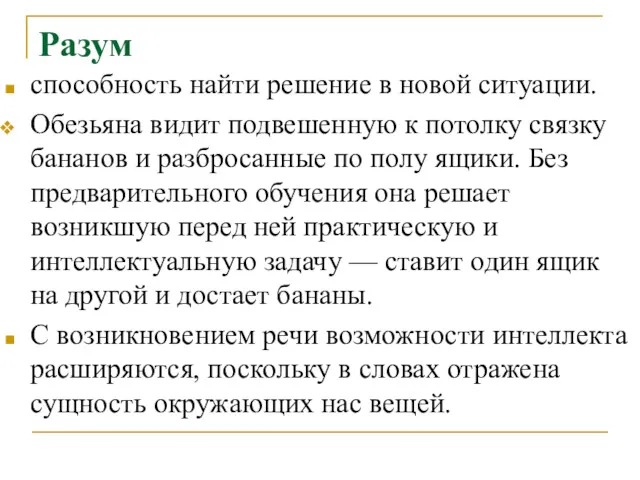 Разум

способность найти решение в новой ситуации.

Обезьяна видит подвешенную к потолку связку бананов и разбросанные по полу ящики. Без предварительного обучения она решает возникшую перед ней практическую и интеллектуальную задачу — ставит один ящик на другой и достает бананы.

С возникновением речи возможности интеллекта расширяются, поскольку в словах отражена сущность окружающих нас вещей.